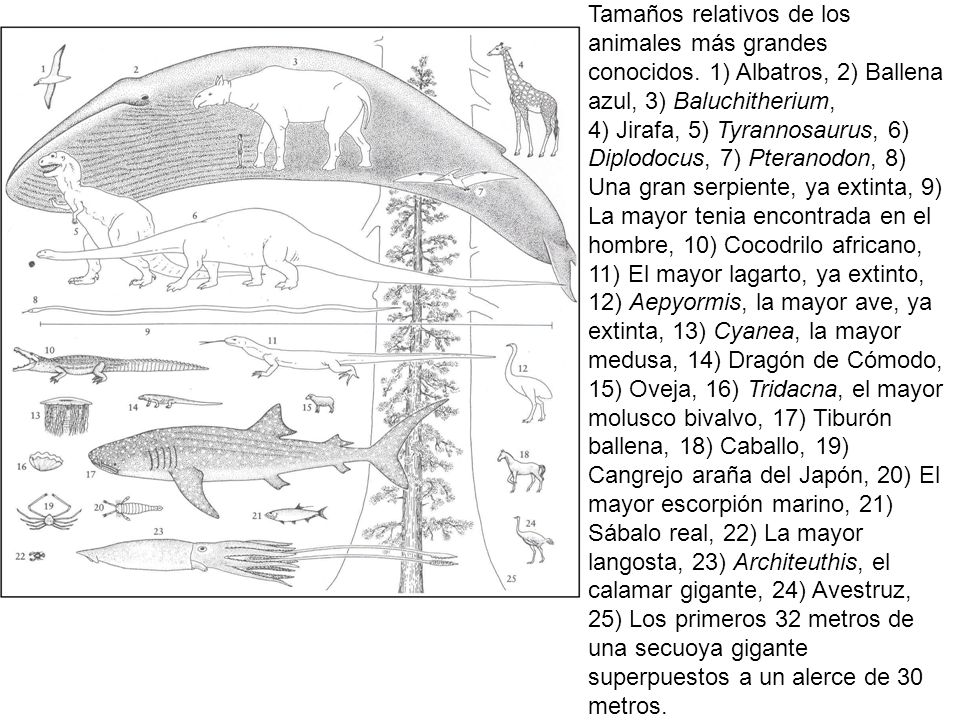 1
2
3
4
5
6
7
8
9
10
11
12
13
14
15
16
17
18
19
20
21
22
23
24
25

Tamaños relativos de los animales más grandes conocidos. 1) Albatros, 2) Ballena azul, 3) Baluchitherium, 4) Jirafa, 5) Tyrannosaurus, 6) Diplodocus, 7) Pteranodon, 8) Una gran serpiente, ya extinta, 9) La mayor tenia encontrada en el hombre, 10) Cocodrilo africano, 11) El mayor lagarto, ya extinto, 12) Aepyormis, la mayor ave, ya extinta, 13) Cyanea, la mayor medusa, 14) Dragón de Cómodo, 15) Oveja, 16) Tridacna, el mayor molusco bivalvo, 17) Tiburón ballena, 18) Caballo, 19) Cangrejo araña del Japón, 20) El mayor escorpión marino, 21) Sábalo real, 22) La mayor langosta, 23) Architeuthis, el calamar gigante, 24) Avestruz, 25) Los primeros 32 metros de una secuoya gigante superpuestos a un alerce de 30 metros.